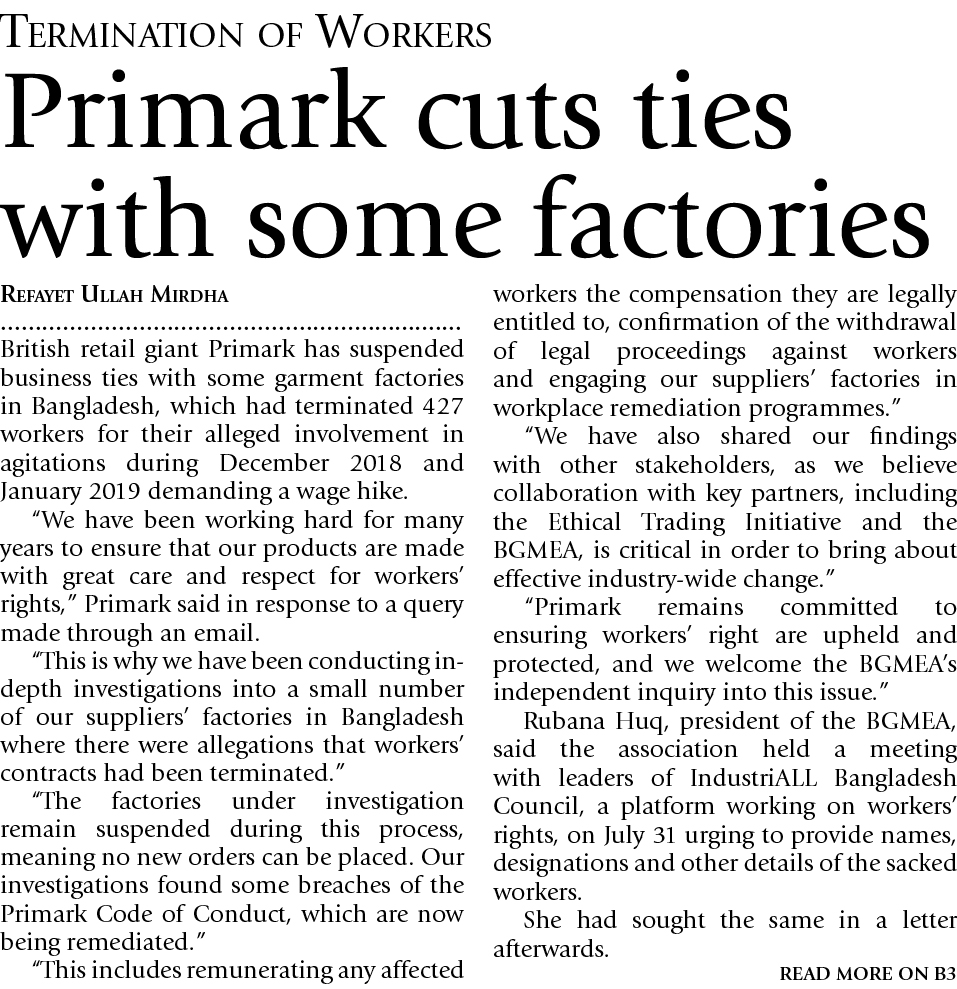 TERMINATION OF WORKERS

Primark cuts ties with some factories

REFAYET ULLAH MIRDHA

British retail giant Primark has suspended business ties with some garment factories in Bangladesh, which had terminated 427 workers for their alleged involvement in agitations during December 2018 and January 2019 demanding a wage hike.

"We have been working hard for many years to ensure that our products are made with great care and respect for workers' rights," Primark said in response to a query made through an email.

"This is why we have been conducting in-depth investigations into a small number of our suppliers' factories in Bangladesh where there were allegations that workers' contracts had been terminated."

"The factories under investigation remain suspended during this process, meaning no new orders can be placed. Our investigations found some breaches of the Primark Code of Conduct, which are now being remediated."

"This includes remunerating any affected workers the compensation they are legally entitled to, confirmation of the withdrawal of legal proceedings against workers and engaging our suppliers' factories in workplace remediation programmes."

"We have also shared our findings with other stakeholders, as we believe collaboration with key partners, including the Ethical Trading Initiative and the BGMEA, is critical in order to bring about effective industry-wide change."

"Primark remains committed to ensuring workers' right are upheld and protected, and we welcome the BGMEA's independent inquiry into this issue."

Rubana Huq, president of the BGMEA, said the association held a meeting with leaders of IndustriALL Bangladesh Council, a platform working on workers' rights, on July 31 urging to provide names, designations and other details of the sacked workers.

She had sought the same in a letter afterwards.

READ MORE ON B3